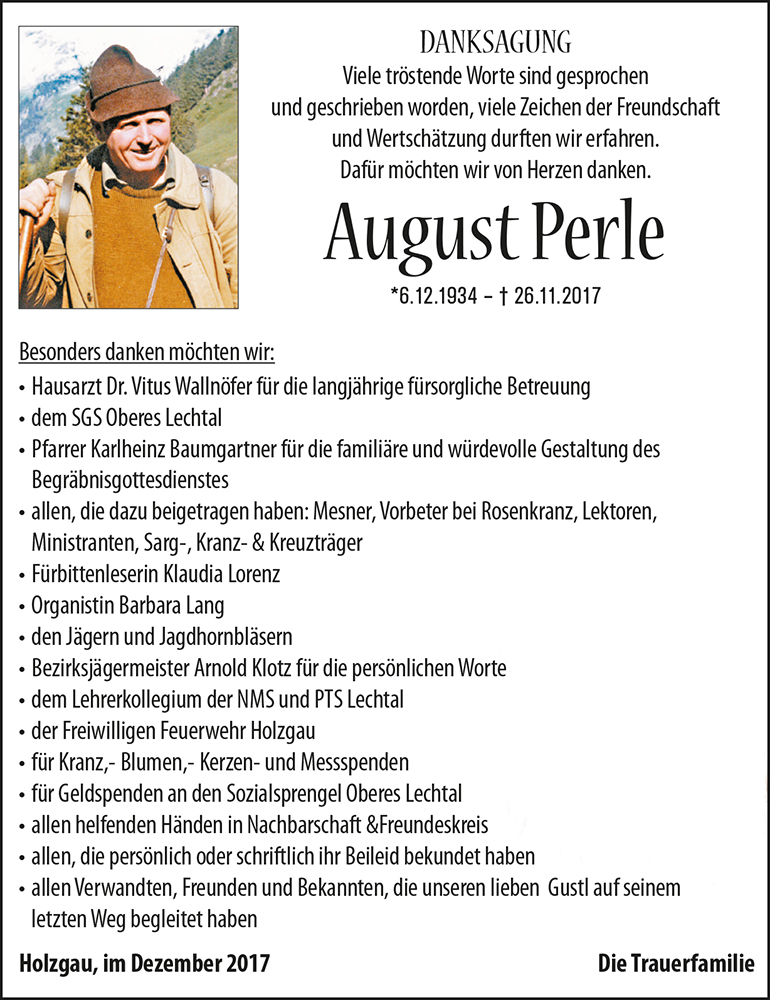 DANKSAGUNG
Viele tröstende Worte sind gesprochen und geschrieben worden, viele Zeichen der Freundschaft und Wertschätzung durften wir erfahren. Dafür möchten wir von Herzen danken.

August Perle

*6.12.1934 – † 26.11.2017

Besonders danken möchten wir:
• Hausarzt Dr. Vitus Wallnöfer für die langjährige fürsorgliche Betreuung
• dem SGS Oberes Lechtal
• Pfarrer Karlheinz Baumgartner für die familiäre und würdevolle Gestaltung des Begräbnisgottesdienstes
• allen, die dazu beigetragen haben: Mesner, Vorbeter bei Rosenkranz, Lektoren, Ministranten, Sarg-, Kranz- & Kreuzträger
• Fürbittenleserin Klaudia Lorenz
• Organistin Barbara Lang
• den Jägern und Jagdhornbläsern
• Bezirksjägermeister Arnold Klotz für die persönlichen Worte
• dem Lehrerkollegium der NMS und PTS Lechtal
• der Freiwilligen Feuerwehr Holzgau
• für Kranz,- Blumen,- Kerzen- und Messspenden
• für Geldspenden an den Sozialsprengel Oberes Lechtal
• allen helfenden Händen in Nachbarschaft &Freundeskreis
• allen, die persönlich oder schriftlich ihr Beileid bekundet haben
• allen Verwandten, Freunden und Bekannten, die unseren lieben Gustl auf seinem letzten Weg begleitet haben

Holzgau, im Dezember 2017

Die Trauerfamilie